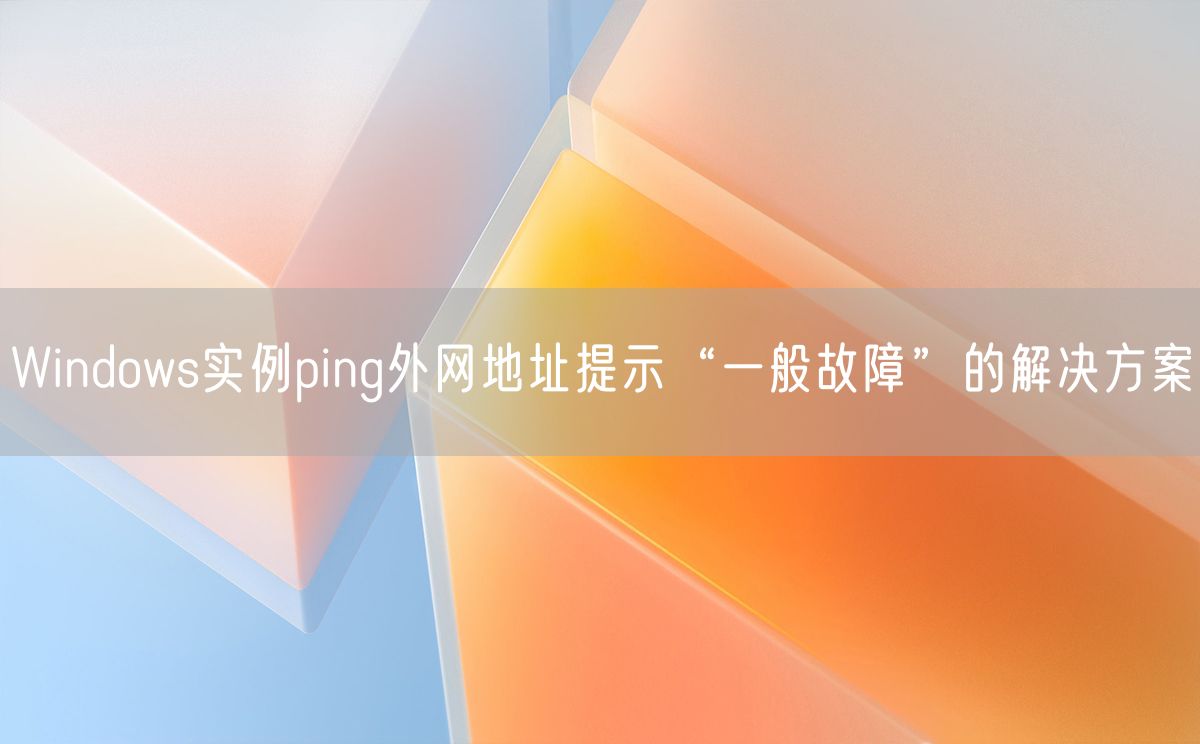 Windows实例ping外网地址提示“一般故障”的解决方案